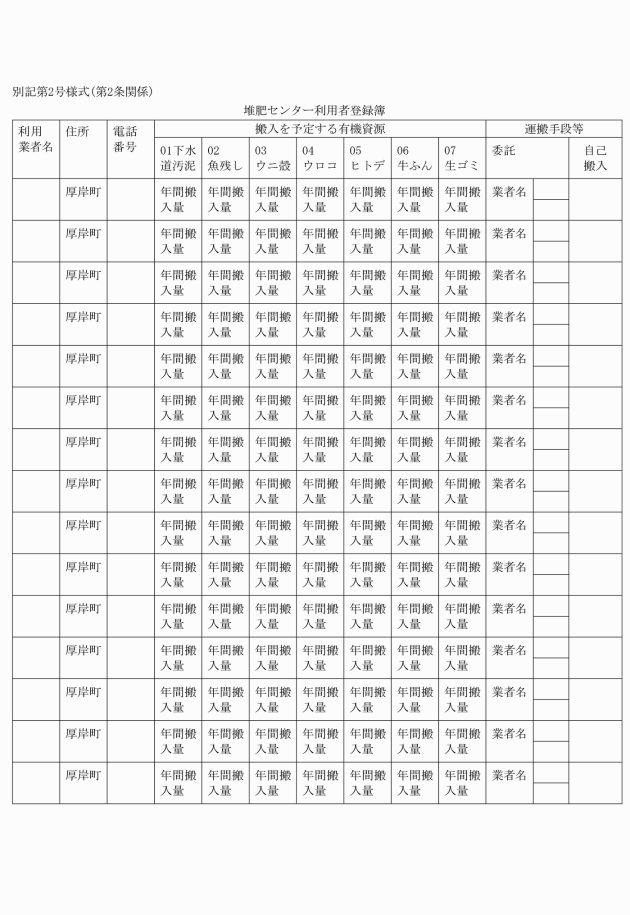 別記第2号様式(第2条関係)

堆肥センター利用者登録簿

| 利用業者名 | 住所 | 電話番号 | 搬入を予定する有機資源 | | | | | | | 運搬手段等 | | |
|---|---|---|---|---|---|---|---|---|---|---|---|---|
| | | | 01下水道汚泥 | 02 魚残し | 03 ウニ殻 | 04 ウロコ | 05 ヒトデ | 06 牛ふん | 07 生ゴミ | 委託 | | 自己搬入 |
| | 厚岸町 | | 年間搬入量 | 年間搬入量 | 年間搬入量 | 年間搬入量 | 年間搬入量 | 年間搬入量 | 年間搬入量 | 業者名 | | |
| | 厚岸町 | | 年間搬入量 | 年間搬入量 | 年間搬入量 | 年間搬入量 | 年間搬入量 | 年間搬入量 | 年間搬入量 | 業者名 | | |
| | 厚岸町 | | 年間搬入量 | 年間搬入量 | 年間搬入量 | 年間搬入量 | 年間搬入量 | 年間搬入量 | 年間搬入量 | 業者名 | | |
| | 厚岸町 | | 年間搬入量 | 年間搬入量 | 年間搬入量 | 年間搬入量 | 年間搬入量 | 年間搬入量 | 年間搬入量 | 業者名 | | |
| | 厚岸町 | | 年間搬入量 | 年間搬入量 | 年間搬入量 | 年間搬入量 | 年間搬入量 | 年間搬入量 | 年間搬入量 | 業者名 | | |
| | 厚岸町 | | 年間搬入量 | 年間搬入量 | 年間搬入量 | 年間搬入量 | 年間搬入量 | 年間搬入量 | 年間搬入量 | 業者名 | | |
| | 厚岸町 | | 年間搬入量 | 年間搬入量 | 年間搬入量 | 年間搬入量 | 年間搬入量 | 年間搬入量 | 年間搬入量 | 業者名 | | |
| | 厚岸町 | | 年間搬入量 | 年間搬入量 | 年間搬入量 | 年間搬入量 | 年間搬入量 | 年間搬入量 | 年間搬入量 | 業者名 | | |
| | 厚岸町 | | 年間搬入量 | 年間搬入量 | 年間搬入量 | 年間搬入量 | 年間搬入量 | 年間搬入量 | 年間搬入量 | 業者名 | | |
| | 厚岸町 | | 年間搬入量 | 年間搬入量 | 年間搬入量 | 年間搬入量 | 年間搬入量 | 年間搬入量 | 年間搬入量 | 業者名 | | |
| | 厚岸町 | | 年間搬入量 | 年間搬入量 | 年間搬入量 | 年間搬入量 | 年間搬入量 | 年間搬入量 | 年間搬入量 | 業者名 | | |
| | 厚岸町 | | 年間搬入量 | 年間搬入量 | 年間搬入量 | 年間搬入量 | 年間搬入量 | 年間搬入量 | 年間搬入量 | 業者名 | | |
| | 厚岸町 | | 年間搬入量 | 年間搬入量 | 年間搬入量 | 年間搬入量 | 年間搬入量 | 年間搬入量 | 年間搬入量 | 業者名 | | |
| | 厚岸町 | | 年間搬入量 | 年間搬入量 | 年間搬入量 | 年間搬入量 | 年間搬入量 | 年間搬入量 | 年間搬入量 | 業者名 | | |
| | 厚岸町 | | 年間搬入量 | 年間搬入量 | 年間搬入量 | 年間搬入量 | 年間搬入量 | 年間搬入量 | 年間搬入量 | 業者名 | | |